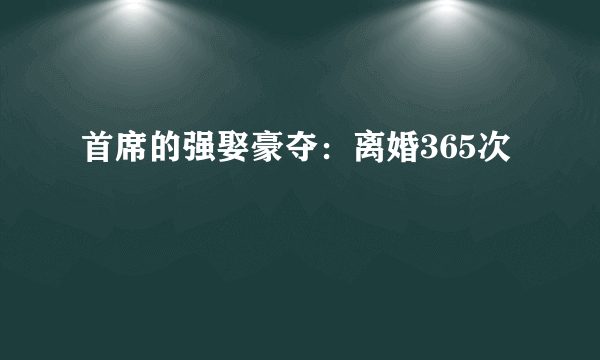 首席的强娶豪夺：离婚365次